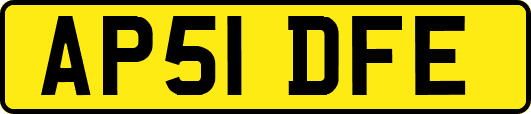 AP51 DFE